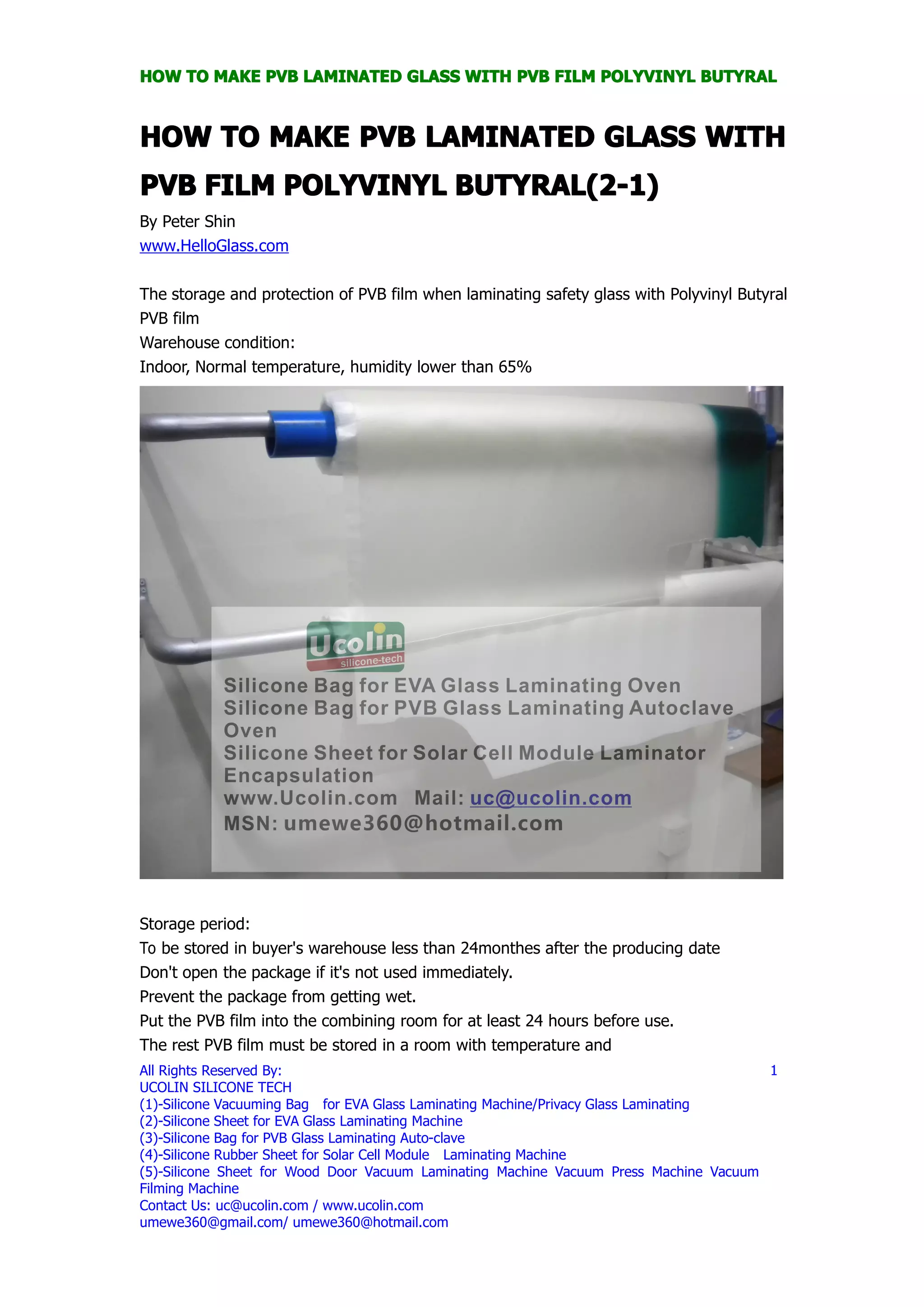 HOW TO MAKE PVB LAMINATED GLASS WITH PVB FILM POLYVINYL BUTYRAL

HOW TO MAKE PVB LAMINATED GLASS WITH PVB FILM POLYVINYL BUTYRAL(2-1)

By Peter Shin
www.HelloGlass.com

The storage and protection of PVB film when laminating safety glass with Polyvinyl Butyral PVB film
Warehouse condition:
Indoor, Normal temperature, humidity lower than 65%

Ucolin
silicone-tech
Silicone Bag for EVA Glass Laminating Oven
Silicone Bag for PVB Glass Laminating Autoclave Oven
Silicone Sheet for Solar Cell Module Laminator Encapsulation
www.Ucolin.com Mail: uc@ucolin.com
MSN: umewe360@hotmail.com

Storage period:
To be stored in buyer's warehouse less than 24monthes after the producing date
Don't open the package if it's not used immediately.
Prevent the package from getting wet.
Put the PVB film into the combining room for at least 24 hours before use.
The rest PVB film must be stored in a room with temperature and

All Rights Reserved By: 1
UCOLIN SILICONE TECH
(1)-Silicone Vacuuming Bag for EVA Glass Laminating Machine/Privacy Glass Laminating
(2)-Silicone Sheet for EVA Glass Laminating Machine
(3)-Silicone Bag for PVB Glass Laminating Auto-clave
(4)-Silicone Rubber Sheet for Solar Cell Module Laminating Machine
(5)-Silicone Sheet for Wood Door Vacuum Laminating Machine Vacuum Press Machine Vacuum Filming Machine
Contact Us: uc@ucolin.com / www.ucolin.com
umewe360@gmail.com/ umewe360@hotmail.com